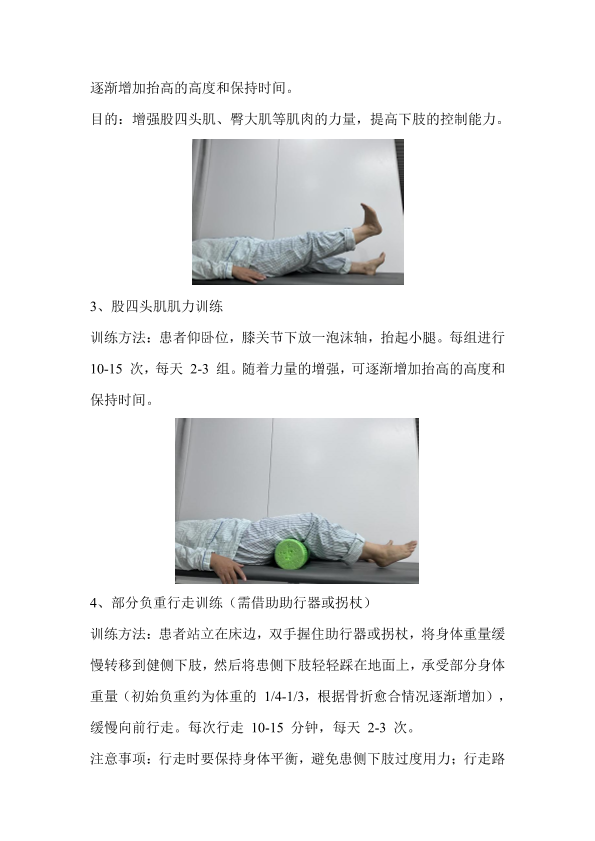 逐渐增加抬高的高度和保持时间。

目的：增强股四头肌、臀大肌等肌肉的力量，提高下肢的控制能力。

3、股四头肌肌力训练

训练方法：患者仰卧位，膝关节下放一泡沫轴，抬起小腿。每组进行 10-15 次，每天 2-3 组。随着力量的增强，可逐渐增加抬高的高度和保持时间。

4、部分负重行走训练（需借助助行器或拐杖）

训练方法：患者站立在床边，双手握住助行器或拐杖，将身体重量缓慢转移到健侧下肢，然后将患侧下肢轻轻踩在地面上，承受部分身体重量（初始负重约为体重的 1/4-1/3，根据骨折愈合情况逐渐增加），缓慢向前行走。每次行走 10-15 分钟，每天 2-3 次。

注意事项：行走时要保持身体平衡，避免患侧下肢过度用力；行走路